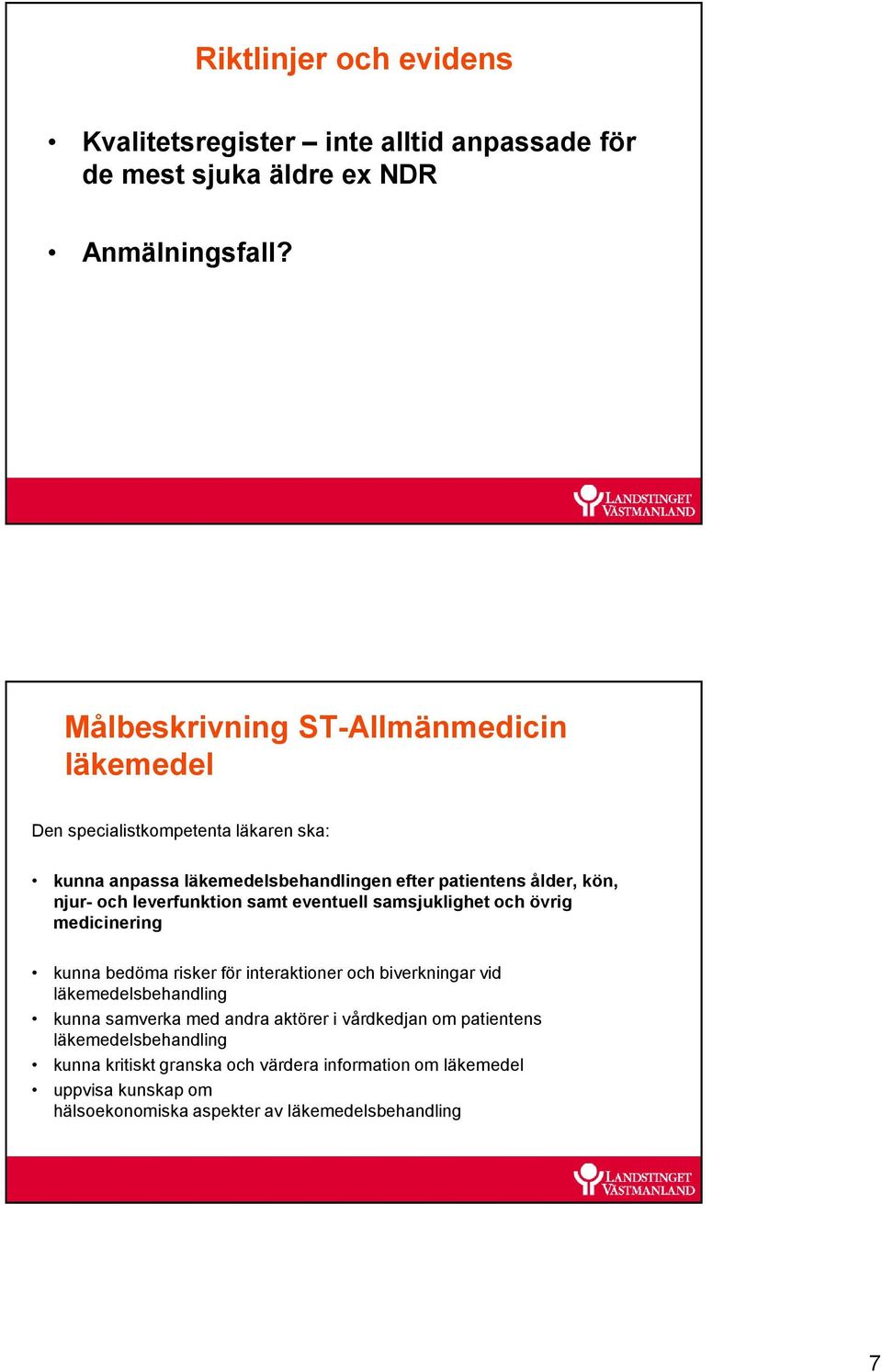 Riktlinjer och evidens

• Kvalitetsregister – inte alltid anpassade för de mest sjuka äldre ex NDR

• Anmälningsfall?

LANDSTINGET VÄSTMANLAND

Målbeskrivning ST-Allmänmedicin läkemedel

Den specialistkompetenta läkaren ska:

• kunna anpassa läkemedelsbehandlingen efter patientens ålder, kön, njur- och leverfunktion samt eventuell samsjuklighet och övrig medicinering

• kunna bedöma risker för interaktioner och biverkningar vid läkemedelsbehandling
• kunna samverka med andra aktörer i vårdkedjan om patientens läkemedelsbehandling
• kunna kritiskt granska och värdera information om läkemedel
• uppvisa kunskap om hälsoekonomiska aspekter av läkemedelsbehandling

LANDSTINGET VÄSTMANLAND

7